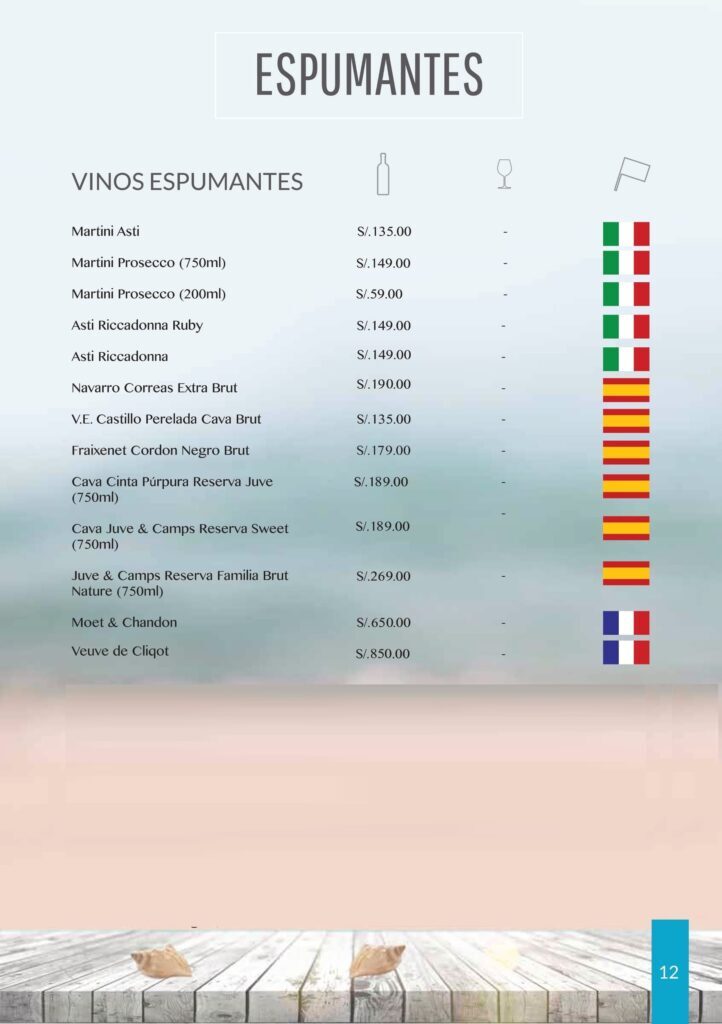 ESPUMANTES

VINOS ESPUMANTES

Martini Asti S/.135.00 -

Martini Prosecco (750ml) S/.149.00 -

Martini Prosecco (200ml) S/.59.00 -

Asti Riccadonna Ruby S/.149.00 -

Asti Riccadonna S/.149.00 -

Navarro Correas Extra Brut S/.190.00 -

V.E. Castillo Perelada Cava Brut S/.135.00 -

Fraixenet Cordon Negro Brut S/.179.00 -

Cava Cinta Púrpura Reserva Juve (750ml) S/.189.00 -

Cava Juve & Camps Reserva Sweet (750ml) S/.189.00 -

Juve & Camps Reserva Familia Brut Nature (750ml) S/.269.00 -

Moet & Chandon S/.650.00 -

Veuve de Cliqot S/.850.00 -

12